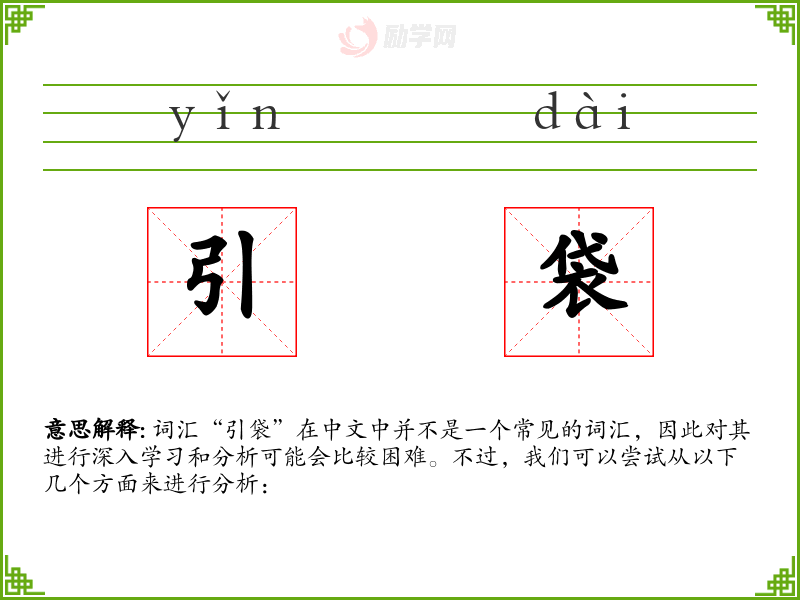 yǐn dài

引 袋

意思解释:词汇“引袋”在中文中并不是一个常见的词汇，因此对其进行深入学习和分析可能会比较困难。不过，我们可以尝试从以下几个方面来进行分析：

励学网